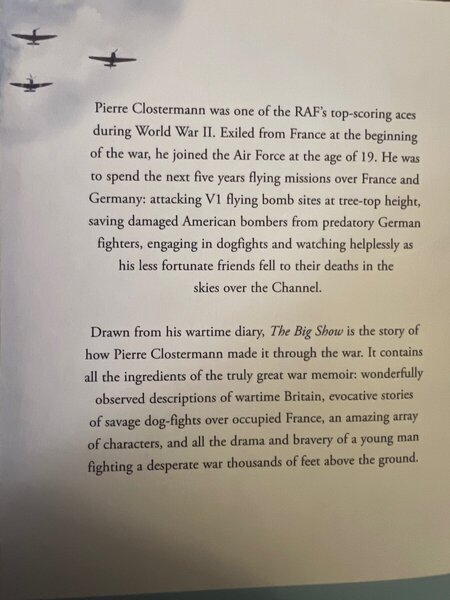 Pierre Clostermann was one of the RAF's top-scoring aces during World War II. Exiled from France at the beginning of the war, he joined the Air Force at the age of 19. He was to spend the next five years flying missions over France and Germany: attacking V1 flying bomb sites at tree-top height, saving damaged American bombers from predatory German fighters, engaging in dogfights and watching helplessly as his less fortunate friends fell to their deaths in the skies over the Channel.

Drawn from his wartime diary, The Big Show is the story of how Pierre Clostermann made it through the war. It contains all the ingredients of the truly great war memoir: wonderfully observed descriptions of wartime Britain, evocative stories of savage dog-fights over occupied France, an amazing array of characters, and all the drama and bravery of a young man fighting a desperate war thousands of feet above the ground.